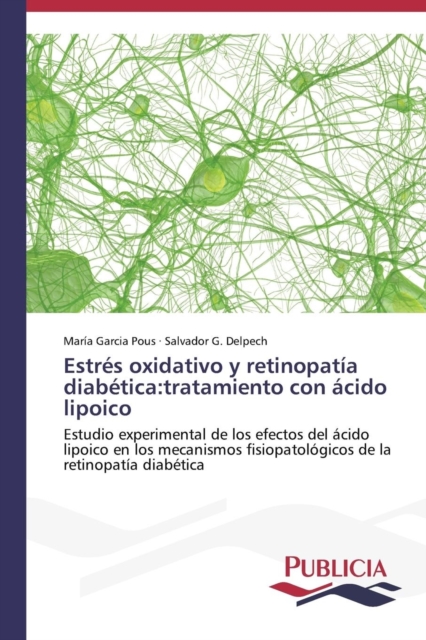 María Garcia Pous · Salvador G. Delpech

Estrés oxidativo y retinopatía diabética:tratamiento con ácido lipoico

Estudio experimental de los efectos del ácido lipoico en los mecanismos fisiopatológicos de la retinopatía diabética

PUBLICIA